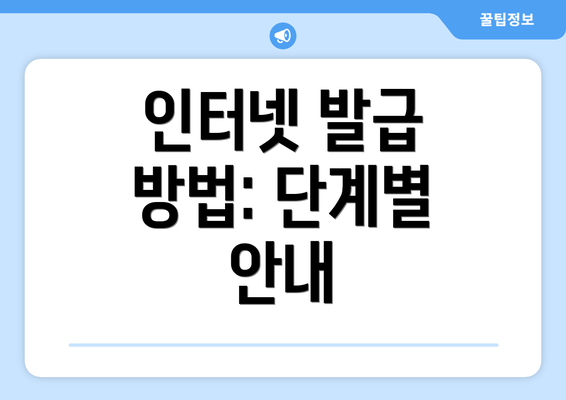 꿀팁정보

인터넷 발급 방법: 단계별 안내